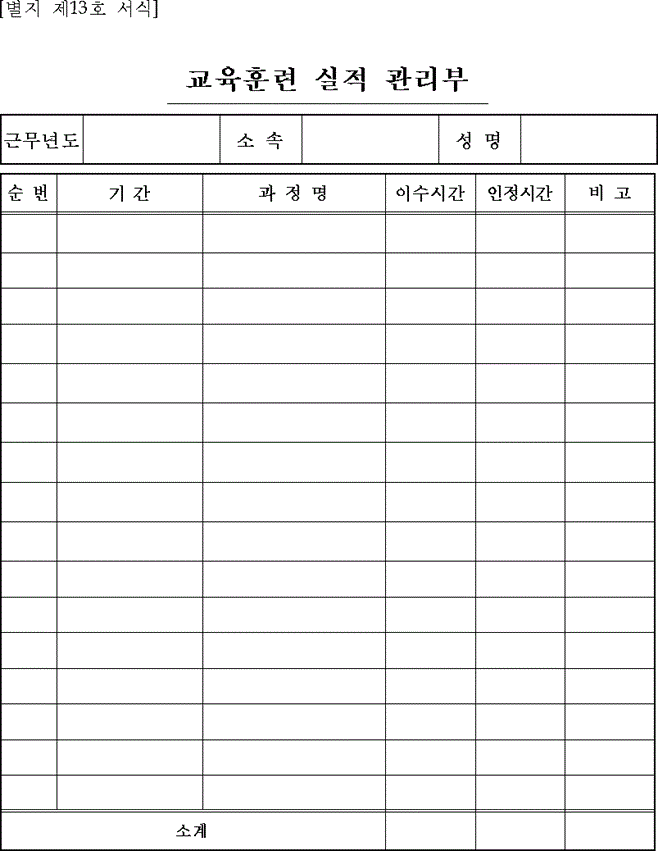 [별지 제13호 서식]

교육훈련 실적 관리부

| 근무년도 | | 소 속 | | 성 명 | |
|---|---|---|---|---|---|

| 순 번 | 기 간 | 과 정 명 | 이수시간 | 인정시간 | 비 고 |
|---|---|---|---|---|---|
| | | | | | |
| | | | | | |
| | | | | | |
| | | | | | |
| | | | | | |
| | | | | | |
| | | | | | |
| | | | | | |
| | | | | | |
| | | | | | |
| | | | | | |
| | | | | | |
| | | | | | |
| | | | | | |
| | | | | | |
| | | | | | |
| 소계 | | | | | |